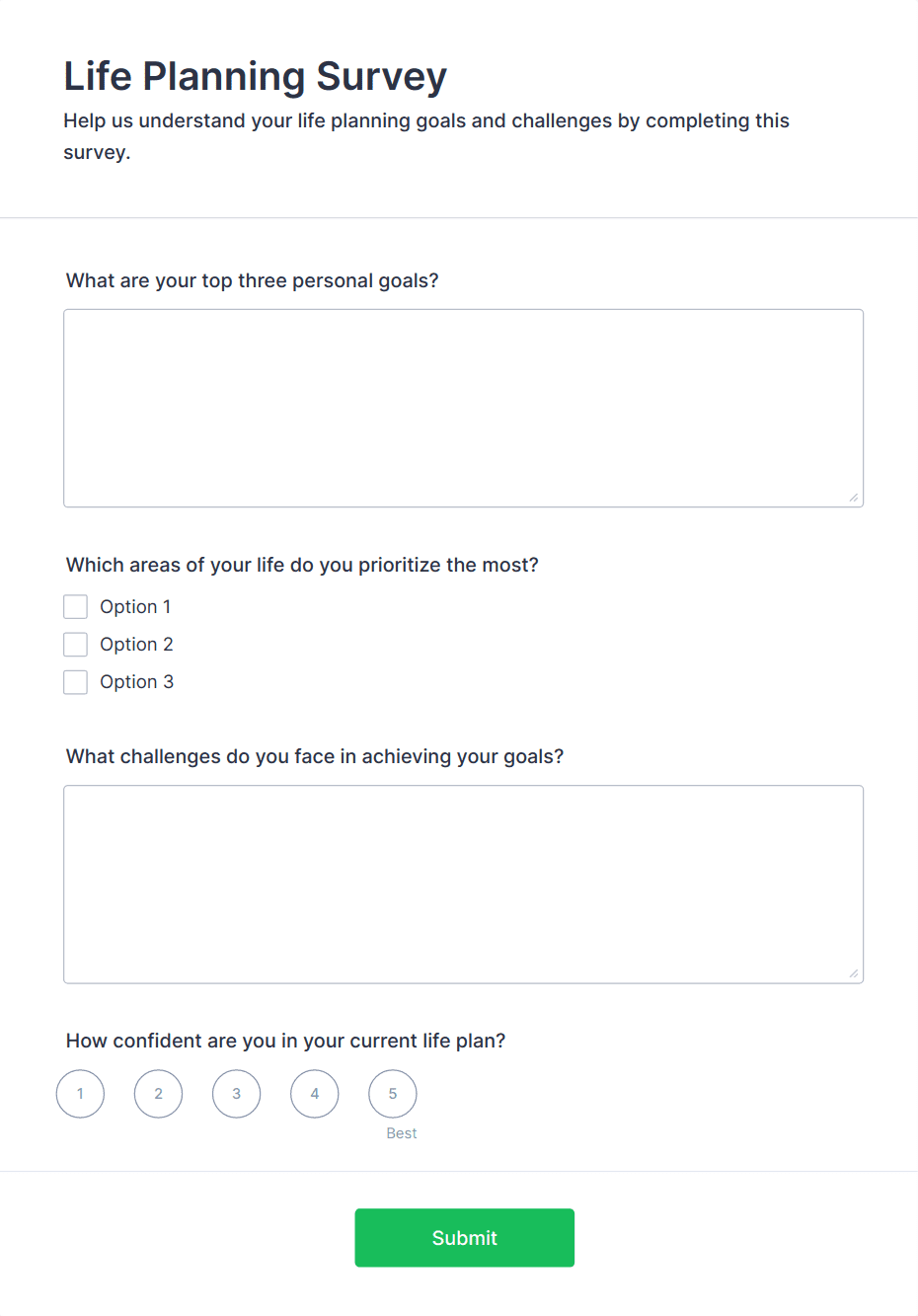 Life Planning Survey

Help us understand your life planning goals and challenges by completing this survey.

What are your top three personal goals?

Which areas of your life do you prioritize the most?

Option 1

Option 2

Option 3

What challenges do you face in achieving your goals?

How confident are you in your current life plan?

1 2 3 4 5

Best

Submit